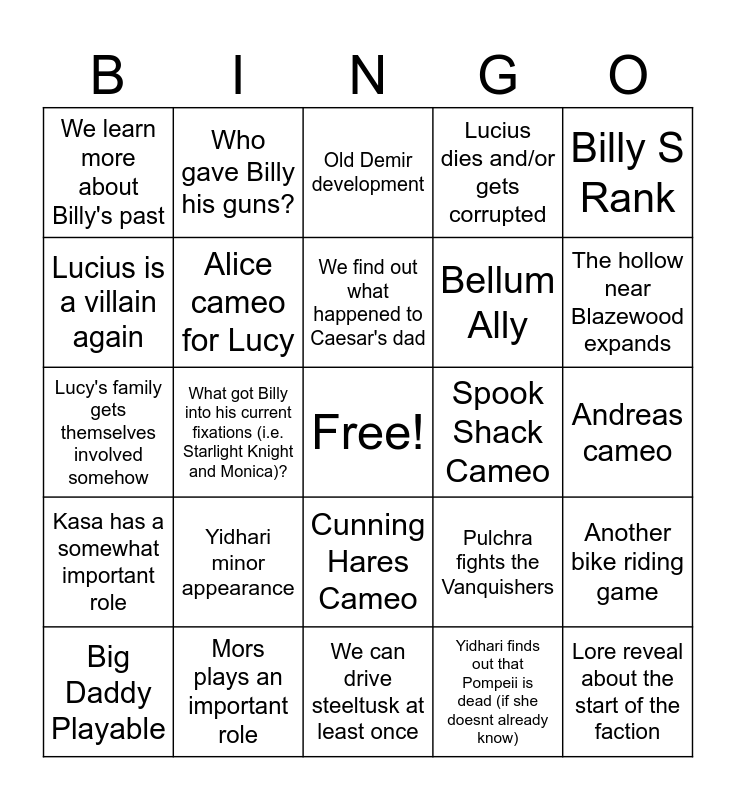 | B | I | N | G | O |
|---|---|---|---|---|
| We learn more about Billy's past | Who gave Billy his guns? | Old Demir development | Lucius dies and/or gets corrupted | Billy S Rank |
| Lucius is a villain again | Alice cameo for Lucy | We find out what happened to Caesar's dad | Bellum Ally | The hollow near Blazewood expands |
| Lucy's family gets themselves involved somehow | What got Billy into his current fixations (i.e. Starlight Knight and Monica)? | Free! | Spook Shack Cameo | Andreas cameo |
| Kasa has a somewhat important role | Yidhari minor appearance | Cunning Hares Cameo | Pulchra fights the Vanquishers | Another bike riding game |
| Big Daddy Playable | Mors plays an important role | We can drive steeltusk at least once | Yidhari finds out that Pompeii is dead (if she doesnt already know) | Lore reveal about the start of the faction |